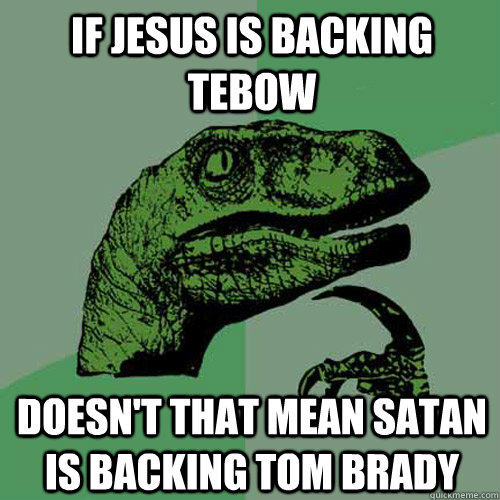 IF JESUS IS BACKING TEBOW

DOESN'T THAT MEAN SATAN IS BACKING TOM BRADY

quickmeme.com